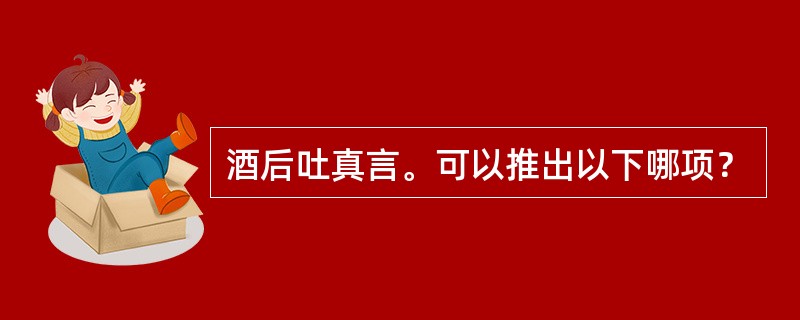 酒后吐真言。可以推出以下哪项？